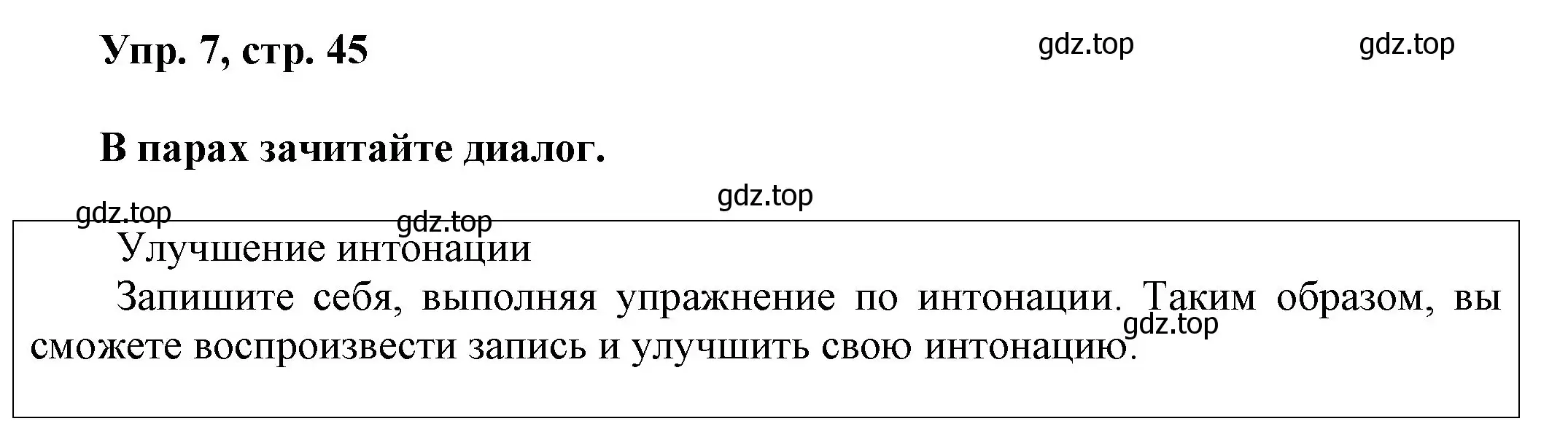 Упр. 7, стр. 45

gdz.top gdz.top

В парах зачитайте диалог.

gdz.top

gdz.top gdz.top

Улучшение интонации

Запишите себя, выполняя упражнение по интонации. Таким образом, вы сможете воспроизвести запись и улучшить свою интонацию.

gdz.top